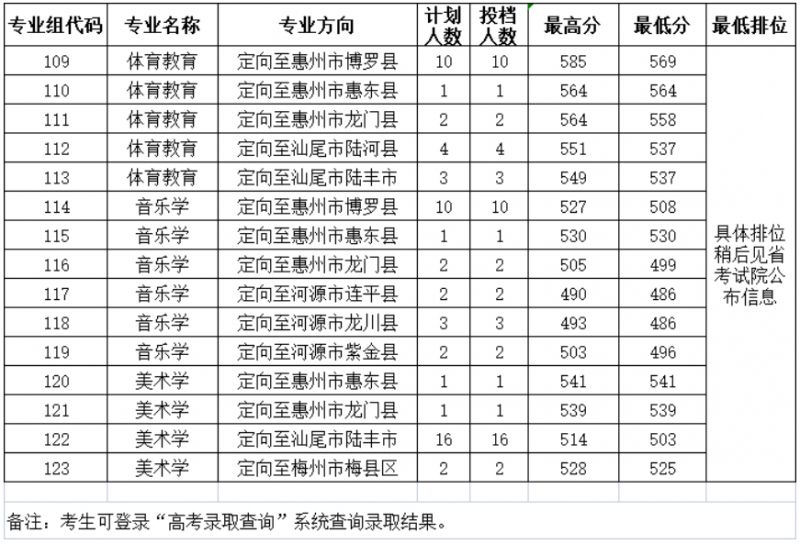 | 专业组代码 | 专业名称 | 专业方向 | 计划人数 | 投档人数 | 最高分 | 最低分 | 最低排位 |
|---|---|---|---|---|---|---|---|
| 109 | 体育教育 | 定向至惠州市博罗县 | 10 | 10 | 585 | 569 | 具体排位稍后见省考试院公布信息 |
| 110 | 体育教育 | 定向至惠州市惠东县 | 1 | 1 | 564 | 564 | |
| 111 | 体育教育 | 定向至惠州市龙门县 | 2 | 2 | 564 | 558 | |
| 112 | 体育教育 | 定向至汕尾市陆河县 | 4 | 4 | 551 | 537 | |
| 113 | 体育教育 | 定向至汕尾市陆丰市 | 3 | 3 | 549 | 537 | |
| 114 | 音乐学 | 定向至惠州市博罗县 | 10 | 10 | 527 | 508 | |
| 115 | 音乐学 | 定向至惠州市惠东县 | 1 | 1 | 530 | 530 | |
| 116 | 音乐学 | 定向至惠州市龙门县 | 2 | 2 | 505 | 499 | |
| 117 | 音乐学 | 定向至河源市连平县 | 2 | 2 | 490 | 486 | |
| 118 | 音乐学 | 定向至河源市龙川县 | 3 | 3 | 493 | 486 | |
| 119 | 音乐学 | 定向至河源市紫金县 | 2 | 2 | 503 | 496 | |
| 120 | 美术学 | 定向至惠州市惠东县 | 1 | 1 | 541 | 541 | |
| 121 | 美术学 | 定向至惠州市龙门县 | 1 | 1 | 539 | 539 | |
| 122 | 美术学 | 定向至汕尾市陆丰市 | 16 | 16 | 514 | 503 | |
| 123 | 美术学 | 定向至梅州市梅县区 | 2 | 2 | 528 | 525 | |

备注：考生可登录“高考录取查询”系统查询录取结果。